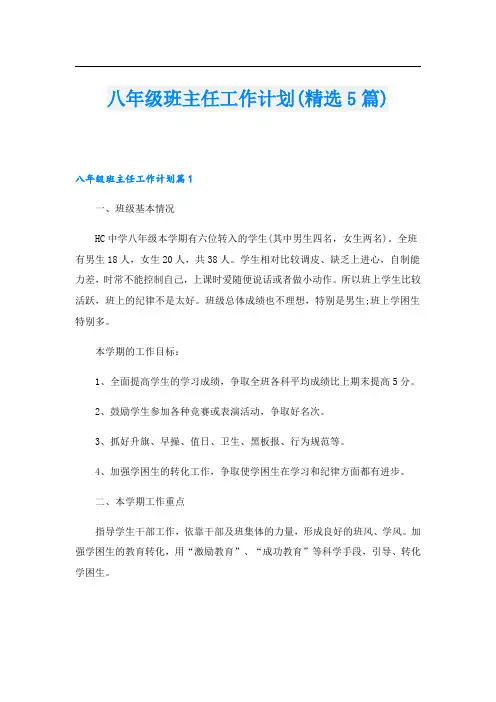 八年级班主任工作计划(精选5篇)

八年级班主任工作计划篇1

一、班级基本情况

HC中学八年级本学期有六位转入的学生(其中男生四名，女生两名)，全班有男生18人，女生20人，共38人。学生相对比较调皮、缺乏上进心，自制能力差，时常不能控制自己，上课时爱随便说话或者做小动作。所以班上学生比较活跃，班上的纪律不是太好。班级总体成绩也不理想，特别是男生;班上学困生特别多。

本学期的工作目标：

1、全面提高学生的学习成绩，争取全班各科平均成绩比上期末提高5分。

2、鼓励学生参加各种竞赛或表演活动，争取好名次。

3、抓好升旗、早操、值日、卫生、黑板报、行为规范等。

4、加强学困生的转化工作，争取使学困生在学习和纪律方面都有进步。

二、本学期工作重点

指导学生干部工作，依靠干部及班集体的力量，形成良好的班风、学风。加强学困生的教育转化，用“激励教育”、“成功教育”等科学手段，引导、转化学困生。